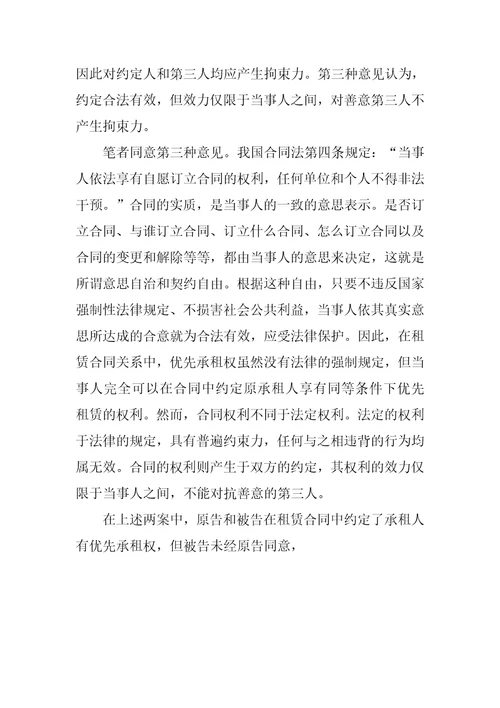 因此对约定人和第三人均应产生拘束力。第三种意见认为，约定合法有效，但效力仅限于当事人之间，对善意第三人不产生拘束力。

笔者同意第三种意见。我国合同法第四条规定：“当事人依法享有自愿订立合同的权利，任何单位和个人不得非法干预。”合同的实质，是当事人的一致的意思表示。是否订立合同、与谁订立合同、订立什么合同、怎么订立合同以及合同的变更和解除等等，都由当事人的意思来决定，这就是所谓意思自治和契约自由。根据这种自由，只要不违反国家强制性法律规定、不损害社会公共利益，当事人依其真实意思所达成的合意就为合法有效，应受法律保护。因此，在租赁合同关系中，优先承租权虽然没有法律的强制规定，但当事人完全可以在合同中约定原承租人享有同等条件下优先租赁的权利。然而，合同权利不同于法定权利。法定的权利于法律的规定，具有普遍约束力，任何与之相违背的行为均属无效。合同的权利则产生于双方的约定，其权利的效力仅限于当事人之间，不能对抗善意的第三人。

在上述两案中，原告和被告在租赁合同中约定了承租人有优先承租权，但被告未经原告同意，